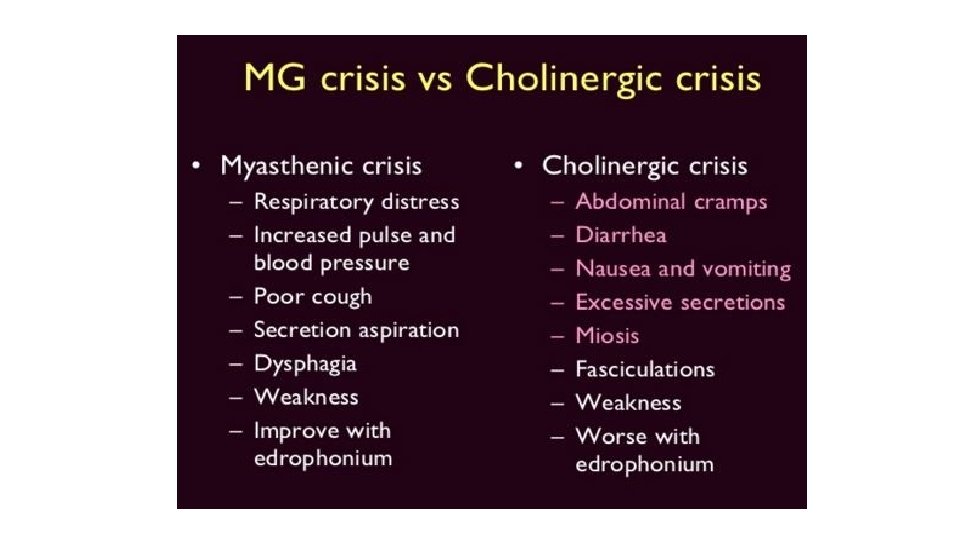 MG crisis vs Cholinergic crisis

• Myasthenic crisis
- Respiratory distress
- Increased pulse and blood pressure
- Poor cough
- Secretion aspiration
- Dysphagia
- Weakness
- Improve with edrophonium

• Cholinergic crisis
- Abdominal cramps
- Diarrhea
- Nausea and vomiting
- Excessive secretions
- Miosis
- Fasciculations
- Weakness
- Worse with edrophonium